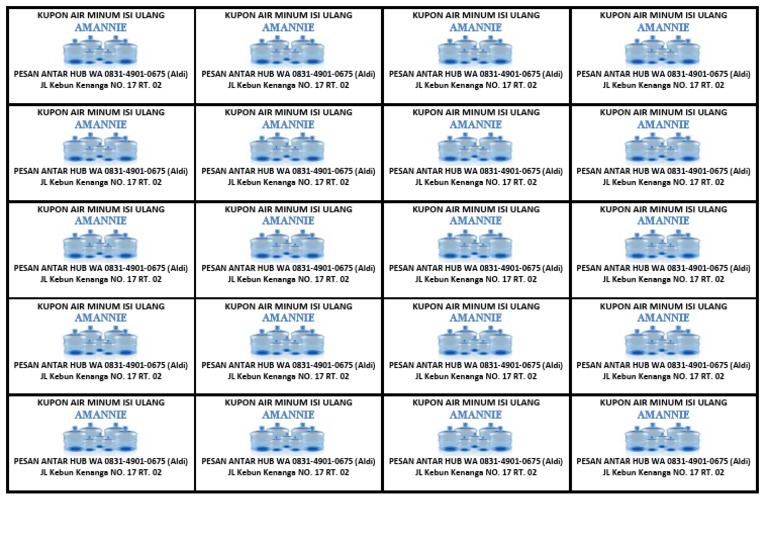 | | | | |
|---|---|---|---|
| KUPON AIR MINUM ISI ULANG AMANNIE PESAN ANTAR HUB WA 0831-4901-0675 (Aldi) JL Kebun Kenanga NO. 17 RT. 02 | KUPON AIR MINUM ISI ULANG AMANNIE PESAN ANTAR HUB WA 0831-4901-0675 (Aldi) JL Kebun Kenanga NO. 17 RT. 02 | KUPON AIR MINUM ISI ULANG AMANNIE PESAN ANTAR HUB WA 0831-4901-0675 (Aldi) JL Kebun Kenanga NO. 17 RT. 02 | KUPON AIR MINUM ISI ULANG AMANNIE PESAN ANTAR HUB WA 0831-4901-0675 (Aldi) JL Kebun Kenanga NO. 17 RT. 02 |
| KUPON AIR MINUM ISI ULANG AMANNIE PESAN ANTAR HUB WA 0831-4901-0675 (Aldi) JL Kebun Kenanga NO. 17 RT. 02 | KUPON AIR MINUM ISI ULANG AMANNIE PESAN ANTAR HUB WA 0831-4901-0675 (Aldi) JL Kebun Kenanga NO. 17 RT. 02 | KUPON AIR MINUM ISI ULANG AMANNIE PESAN ANTAR HUB WA 0831-4901-0675 (Aldi) JL Kebun Kenanga NO. 17 RT. 02 | KUPON AIR MINUM ISI ULANG AMANNIE PESAN ANTAR HUB WA 0831-4901-0675 (Aldi) JL Kebun Kenanga NO. 17 RT. 02 |
| KUPON AIR MINUM ISI ULANG AMANNIE PESAN ANTAR HUB WA 0831-4901-0675 (Aldi) JL Kebun Kenanga NO. 17 RT. 02 | KUPON AIR MINUM ISI ULANG AMANNIE PESAN ANTAR HUB WA 0831-4901-0675 (Aldi) JL Kebun Kenanga NO. 17 RT. 02 | KUPON AIR MINUM ISI ULANG AMANNIE PESAN ANTAR HUB WA 0831-4901-0675 (Aldi) JL Kebun Kenanga NO. 17 RT. 02 | KUPON AIR MINUM ISI ULANG AMANNIE PESAN ANTAR HUB WA 0831-4901-0675 (Aldi) JL Kebun Kenanga NO. 17 RT. 02 |
| KUPON AIR MINUM ISI ULANG AMANNIE PESAN ANTAR HUB WA 0831-4901-0675 (Aldi) JL Kebun Kenanga NO. 17 RT. 02 | KUPON AIR MINUM ISI ULANG AMANNIE PESAN ANTAR HUB WA 0831-4901-0675 (Aldi) JL Kebun Kenanga NO. 17 RT. 02 | KUPON AIR MINUM ISI ULANG AMANNIE PESAN ANTAR HUB WA 0831-4901-0675 (Aldi) JL Kebun Kenanga NO. 17 RT. 02 | KUPON AIR MINUM ISI ULANG AMANNIE PESAN ANTAR HUB WA 0831-4901-0675 (Aldi) JL Kebun Kenanga NO. 17 RT. 02 |
| KUPON AIR MINUM ISI ULANG AMANNIE PESAN ANTAR HUB WA 0831-4901-0675 (Aldi) JL Kebun Kenanga NO. 17 RT. 02 | KUPON AIR MINUM ISI ULANG AMANNIE PESAN ANTAR HUB WA 0831-4901-0675 (Aldi) JL Kebun Kenanga NO. 17 RT. 02 | KUPON AIR MINUM ISI ULANG AMANNIE PESAN ANTAR HUB WA 0831-4901-0675 (Aldi) JL Kebun Kenanga NO. 17 RT. 02 | KUPON AIR MINUM ISI ULANG AMANNIE PESAN ANTAR HUB WA 0831-4901-0675 (Aldi) JL Kebun Kenanga NO. 17 RT. 02 |